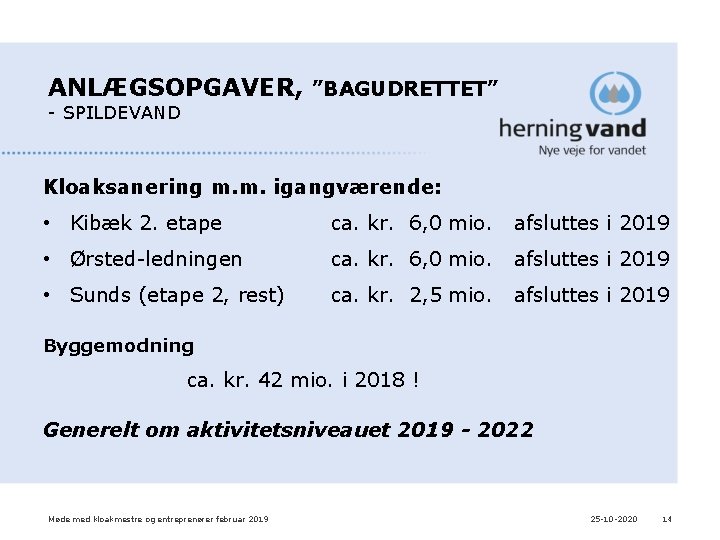 ANLÆGSOPGAVER, "BAGUDRETTET"
- SPILDEVAND

herningvand
Nye veje for vandet

Kloaksanering m.m. igangværende:

• Kibæk 2. etape ca. kr. 6,0 mio. afsluttes i 2019
• Ørsted-ledningen ca. kr. 6,0 mio. afsluttes i 2019
• Sunds (etape 2, rest) ca. kr. 2,5 mio. afsluttes i 2019

Byggemodning

ca. kr. 42 mio. i 2018 !

Generelt om aktivitetsniveauet 2019 - 2022

Møde med kloakmestre og entreprenører februar 2019 25-10-2020 14